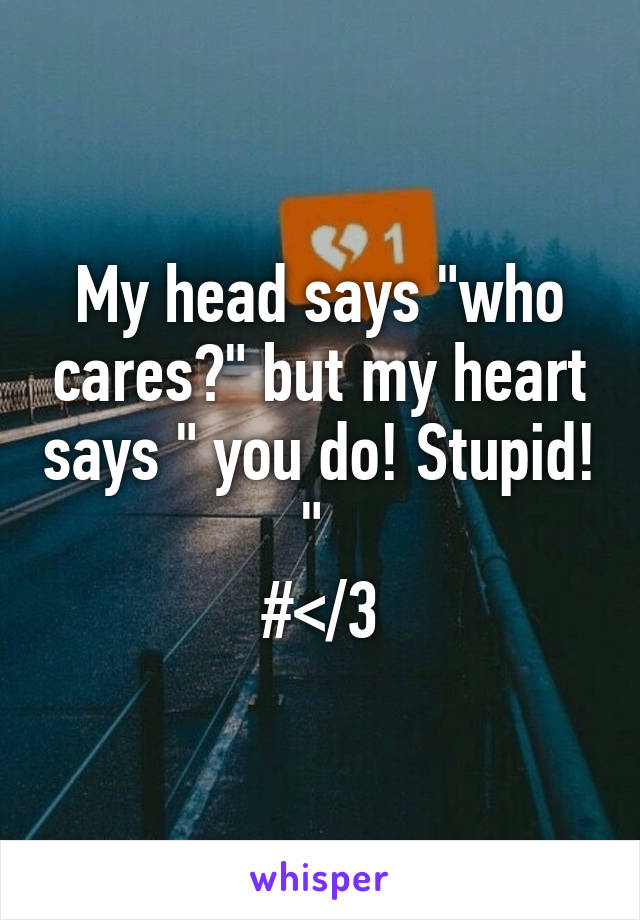 1

My head says "who cares?" but my heart says " you do! Stupid! "

#</3

whisper